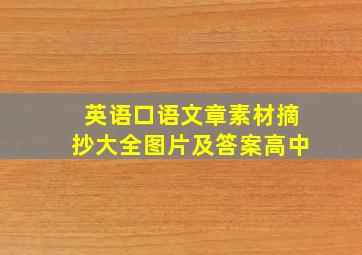 英语口语文章素材摘抄大全图片及答案高中